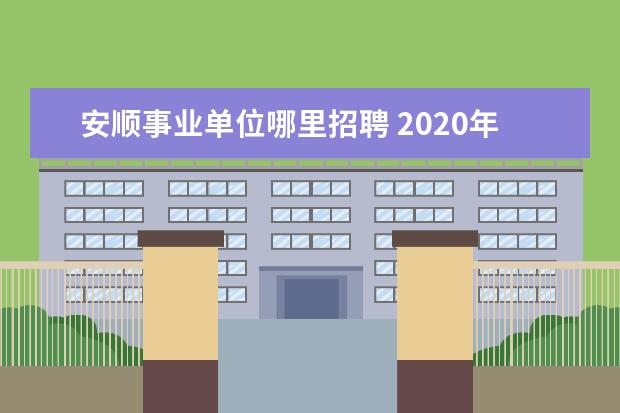 安顺事业单位哪里招聘 2020年